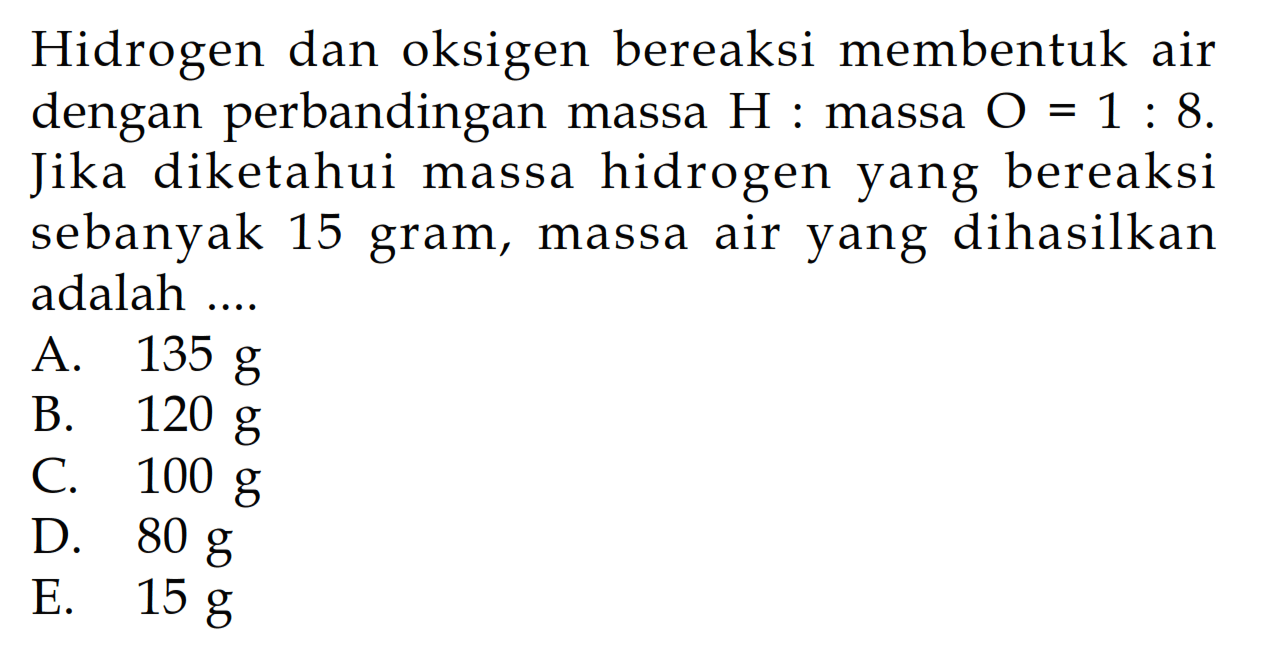 Hidrogen dan oksigen bereaksi membentuk air dengan perbandingan massa H : massa O = 1 : 8. Jika diketahui massa hidrogen yang bereaksi sebanyak 15 gram, massa air yang dihasilkan adalah ....
A. 135 g
B. 120 g
C. 100 g
D. 80 g
E. 15 g